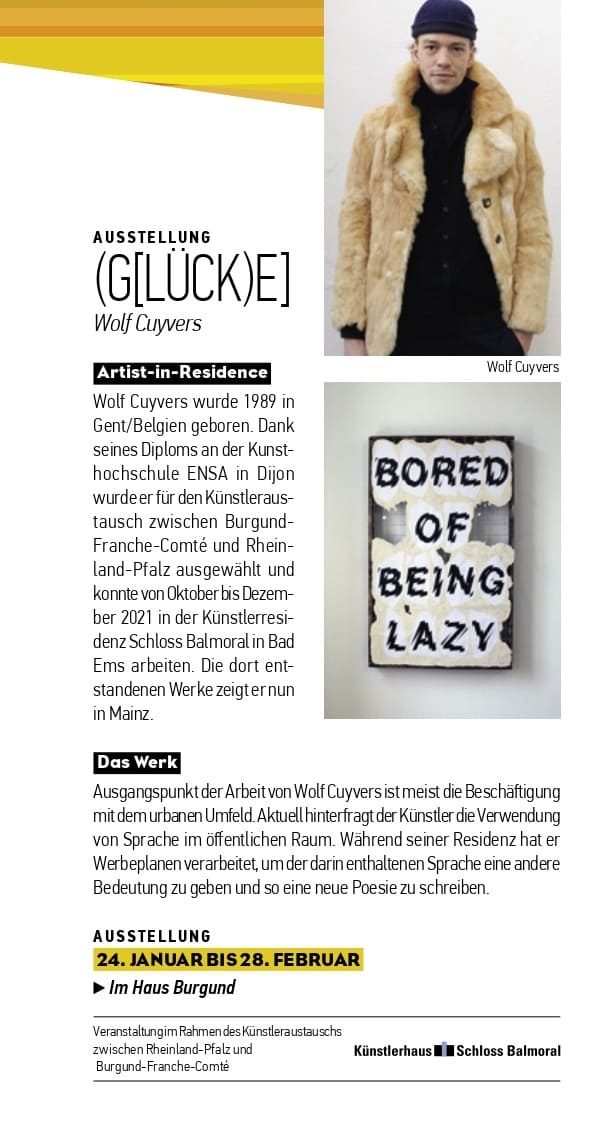 AUSSTELLUNG
(G[LÜCK)E]
Wolf Cuyvers

Wolf Cuyvers

Artist-in-Residence

Wolf Cuyvers wurde 1989 in Gent/Belgien geboren. Dank seines Diploms an der Kunsthochschule ENSA in Dijon wurde er für den Künstleraustausch zwischen Burgund-Franche-Comté und Rheinland-Pfalz ausgewählt und konnte von Oktober bis Dezember 2021 in der Künstlerresidenz Schloss Balmoral in Bad Ems arbeiten. Die dort entstandenen Werke zeigt er nun in Mainz.

BORED OF BEING LAZY

Das Werk

Ausgangspunkt der Arbeit von Wolf Cuyvers ist meist die Beschäftigung mit dem urbanen Umfeld. Aktuell hinterfragt der Künstler die Verwendung von Sprache im öffentlichen Raum. Während seiner Residenz hat er Werbeplanen verarbeitet, um der darin enthaltenen Sprache eine andere Bedeutung zu geben und so eine neue Poesie zu schreiben.

AUSSTELLUNG
24. JANUAR BIS 28. FEBRUAR
▶ Im Haus Burgund

Veranstaltung im Rahmen des Künstleraustauschs zwischen Rheinland-Pfalz und Burgund-Franche-Comté

Künstlerhaus Schloss Balmoral